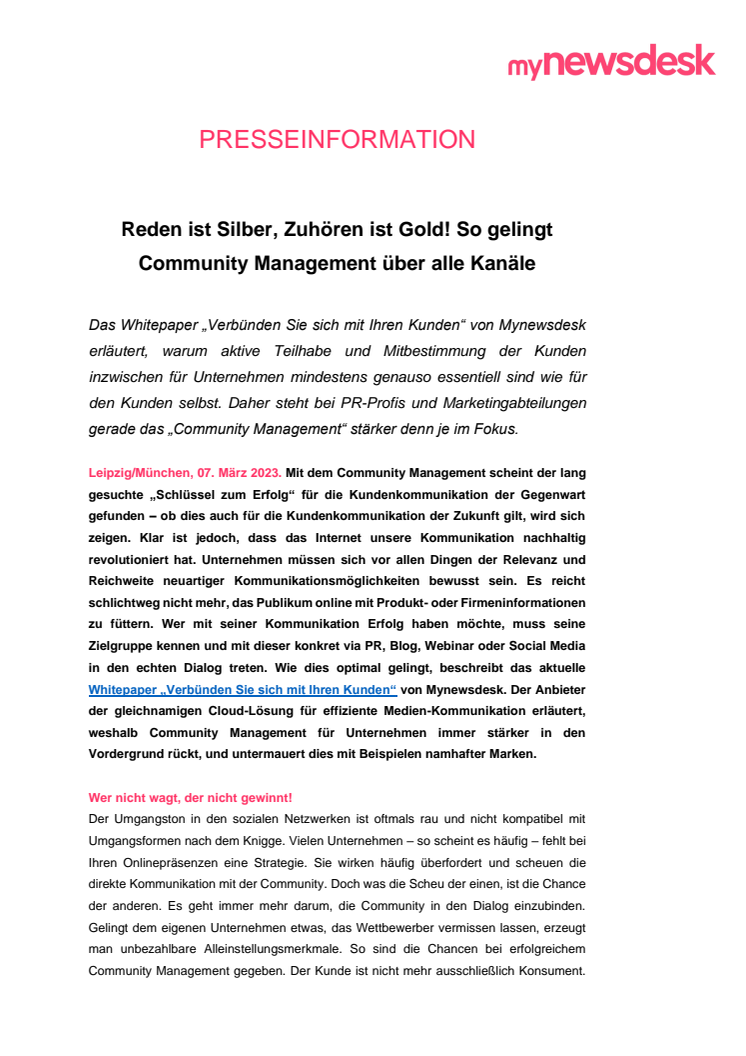 mynewsdesk

PRESSEINFORMATION

Reden ist Silber, Zuhören ist Gold! So gelingt Community Management über alle Kanäle

Das Whitepaper „Verbünden Sie sich mit Ihren Kunden“ von Mynewsdesk erläutert, warum aktive Teilhabe und Mitbestimmung der Kunden inzwischen für Unternehmen mindestens genauso essentiell sind wie für den Kunden selbst. Daher steht bei PR-Profis und Marketingabteilungen gerade das „Community Management“ stärker denn je im Fokus.

Leipzig/München, 07. März 2023. Mit dem Community Management scheint der lang gesuchte „Schlüssel zum Erfolg“ für die Kundenkommunikation der Gegenwart gefunden – ob dies auch für die Kundenkommunikation der Zukunft gilt, wird sich zeigen. Klar ist jedoch, dass das Internet unsere Kommunikation nachhaltig revolutioniert hat. Unternehmen müssen sich vor allen Dingen der Relevanz und Reichweite neuartiger Kommunikationsmöglichkeiten bewusst sein. Es reicht schlichtweg nicht mehr, das Publikum online mit Produkt- oder Firmeninformationen zu füttern. Wer mit seiner Kommunikation Erfolg haben möchte, muss seine Zielgruppe kennen und mit dieser konkret via PR, Blog, Webinar oder Social Media in den echten Dialog treten. Wie dies optimal gelingt, beschreibt das aktuelle Whitepaper „Verbünden Sie sich mit Ihren Kunden“ von Mynewsdesk. Der Anbieter der gleichnamigen Cloud-Lösung für effiziente Medien-Kommunikation erläutert, weshalb Community Management für Unternehmen immer stärker in den Vordergrund rückt, und untermauert dies mit Beispielen namhafter Marken.

Wer nicht wagt, der nicht gewinnt!
Der Umgangston in den sozialen Netzwerken ist oftmals rau und nicht kompatibel mit Umgangsformen nach dem Knigge. Vielen Unternehmen – so scheint es häufig – fehlt bei Ihren Onlinepräsenzen eine Strategie. Sie wirken häufig überfordert und scheuen die direkte Kommunikation mit der Community. Doch was die Scheu der einen, ist die Chance der anderen. Es geht immer mehr darum, die Community in den Dialog einzubinden. Gelingt dem eigenen Unternehmen etwas, das Wettbewerber vermissen lassen, erzeugt man unbezahlbare Alleinstellungsmerkmale. So sind die Chancen bei erfolgreichem Community Management gegeben. Der Kunde ist nicht mehr ausschließlich Konsument.